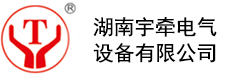 T ®

湖南宇牵电气
设备有限公司